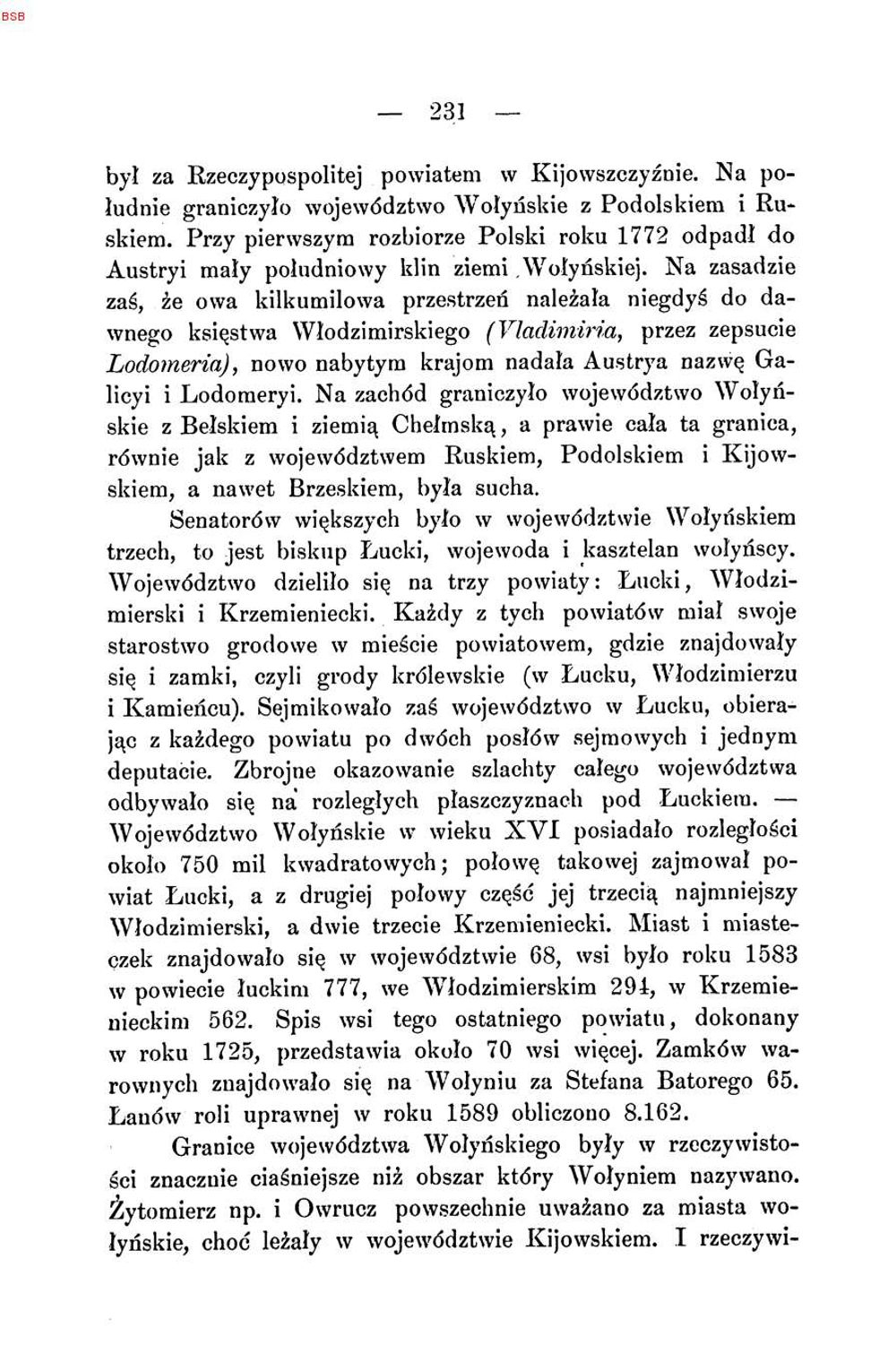 BSB

— 231 —

był za Rzeczypospolitej powiatem w Kijowszczyźnie. Na południe graniczyło województwo Wołyńskie z Podolskiem i Ruskiem. Przy pierwszym rozbiorze Polski roku 1772 odpadł do Austryi mały południowy klin ziemi Wołyńskiej. Na zasadzie zaś, że owa kilkumilowa przestrzeń należała niegdyś do dawnego księstwa Włodzimirskiego (Vladimiria, przez zepsucie Lodomeria), nowo nabytym krajom nadała Austrya nazwę Galicyi i Lodomeryi. Na zachód graniczyło województwo Wołyńskie z Bełskiem i ziemią Chełmską, a prawie cała ta granica, równie jak z województwem Ruskiem, Podolskiem i Kijowskiem, a nawet Brzeskiem, była sucha.

Senatorów większych było w województwie Wołyńskiem trzech, to jest biskup Łucki, wojewoda i kasztelan wołyńscy. Województwo dzieliło się na trzy powiaty: Łucki, Włodzimierski i Krzemieniecki. Każdy z tych powiatów miał swoje starostwo grodowe w mieście powiatowem, gdzie znajdowały się i zamki, czyli grody królewskie (w Łucku, Włodzimierzu i Kamieńcu). Sejmikowało zaś województwo w Łucku, obierając z każdego powiatu po dwóch posłów sejmowych i jednym deputacie. Zbrojne okazowanie szlachty całego województwa odbywało się na rozległych płaszczyznach pod Łuckiem. — Województwo Wołyńskie w wieku XVI posiadało rozległości około 750 mil kwadratowych; połowę takowej zajmował powiat Łucki, a z drugiej połowy część jej trzecią najmniejszy Włodzimierski, a dwie trzecie Krzemieniecki. Miast i miasteczek znajdowało się w województwie 68, wsi było roku 1583 w powiecie łuckim 777, we Włodzimierskim 294, w Krzemienieckim 562. Spis wsi tego ostatniego powiatu, dokonany w roku 1725, przedstawia około 70 wsi więcej. Zamków warownych znajdowało się na Wołyniu za Stefana Batorego 65. Łanów roli uprawnej w roku 1589 obliczono 8.162.

Granice województwa Wołyńskiego były w rzeczywistości znacznie ciaśniejsze niż obszar który Wołyniem nazywano. Żytomierz np. i Owrucz powszechnie uważano za miasta wołyńskie, choć leżały w województwie Kijowskiem. I rzeczywi-